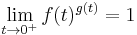 $\lim_{t \to 0^+} f(t)^{g(t)} = 1$